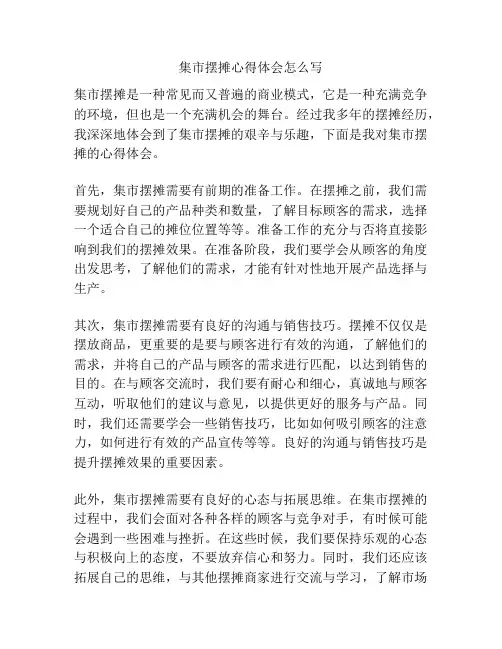 集市摆摊心得体会怎么写

集市摆摊是一种常见而又普遍的商业模式，它是一种充满竞争的环境，但也是一个充满机会的舞台。经过我多年的摆摊经历，我深深地体会到了集市摆摊的艰辛与乐趣，下面是我对集市摆摊的心得体会。

首先，集市摆摊需要有前期的准备工作。在摆摊之前，我们需要规划好自己的产品种类和数量，了解目标顾客的需求，选择一个适合自己的摊位位置等等。准备工作的充分与否将直接影响到我们的摆摊效果。在准备阶段，我们要学会从顾客的角度出发思考，了解他们的需求，才能有针对性地开展产品选择与生产。

其次，集市摆摊需要有良好的沟通与销售技巧。摆摊不仅仅是摆放商品，更重要的是要与顾客进行有效的沟通，了解他们的需求，并将自己的产品与顾客的需求进行匹配，以达到销售的目的。在与顾客交流时，我们要有耐心和细心，真诚地与顾客互动，听取他们的建议与意见，以提供更好的服务与产品。同时，我们还需要学会一些销售技巧，比如如何吸引顾客的注意力，如何进行有效的产品宣传等等。良好的沟通与销售技巧是提升摆摊效果的重要因素。

此外，集市摆摊需要有良好的心态与拓展思维。在集市摆摊的过程中，我们会面对各种各样的顾客与竞争对手，有时候可能会遇到一些困难与挫折。在这些时候，我们要保持乐观的心态与积极向上的态度，不要放弃信心和努力。同时，我们还应该拓展自己的思维，与其他摆摊商家进行交流与学习，了解市场